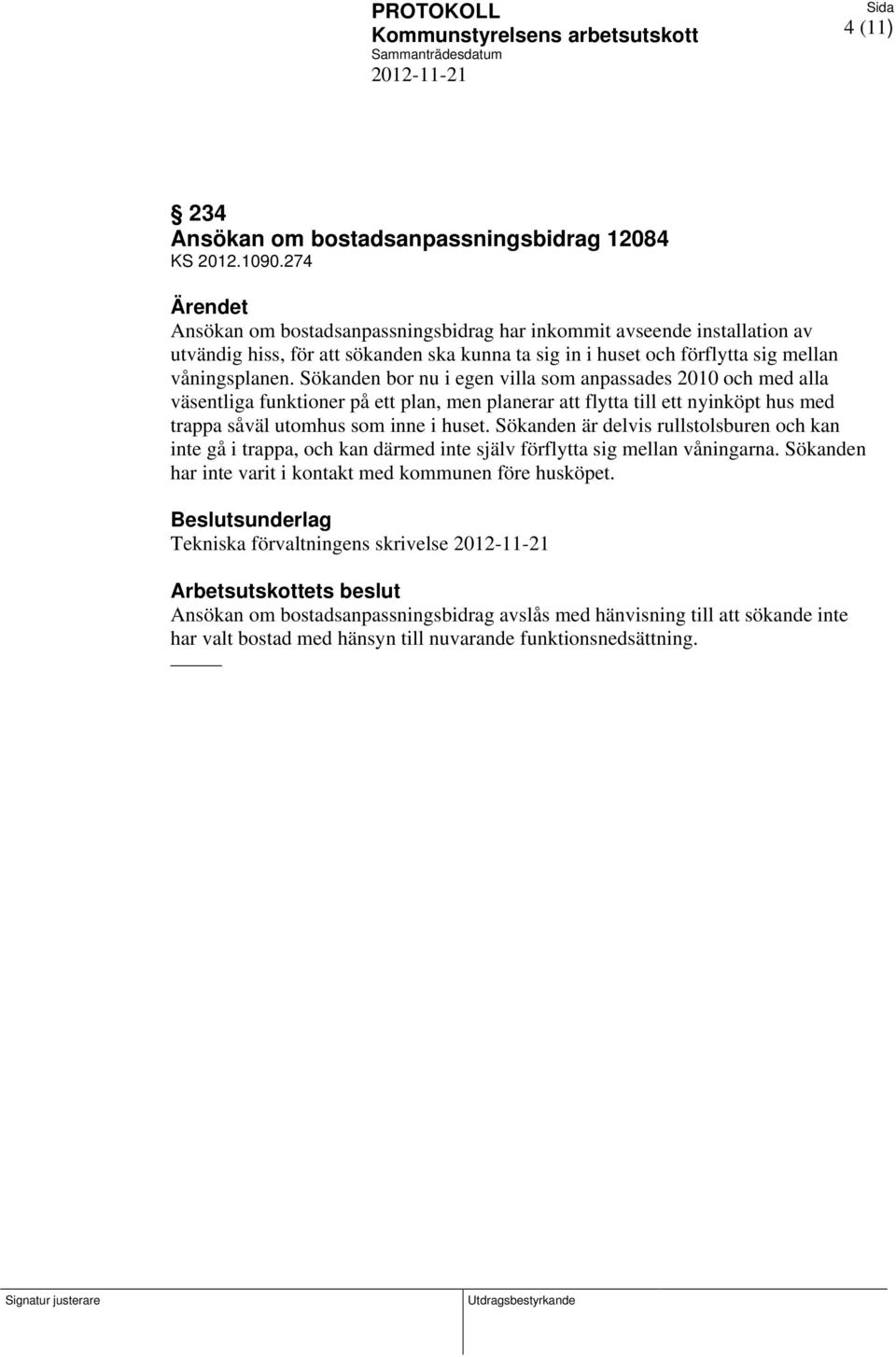 PROTOKOLL
Kommunstyrelsens arbetsutskott
Sammanträdesdatum
2012-11-21

Sida
4 (11)

§ 234
Ansökan om bostadsanpassningsbidrag 12084
KS 2012.1090.274

Ärendet
Ansökan om bostadsanpassningsbidrag har inkommit avseende installation av utvändig hiss, för att sökanden ska kunna ta sig in i huset och förflytta sig mellan våningsplanen. Sökanden bor nu i egen villa som anpassades 2010 och med alla väsentliga funktioner på ett plan, men planerar att flytta till ett nyinköpt hus med trappa såväl utomhus som inne i huset. Sökanden är delvis rullstolsburen och kan inte gå i trappa, och kan därmed inte själv förflytta sig mellan våningarna. Sökanden har inte varit i kontakt med kommunen före husköpet.

Beslutsunderlag
Tekniska förvaltningens skrivelse 2012-11-21

Arbetsutskottets beslut
Ansökan om bostadsanpassningsbidrag avslås med hänvisning till att sökande inte har valt bostad med hänsyn till nuvarande funktionsnedsättning.

Signatur justerare

Utdragsbestyrkande